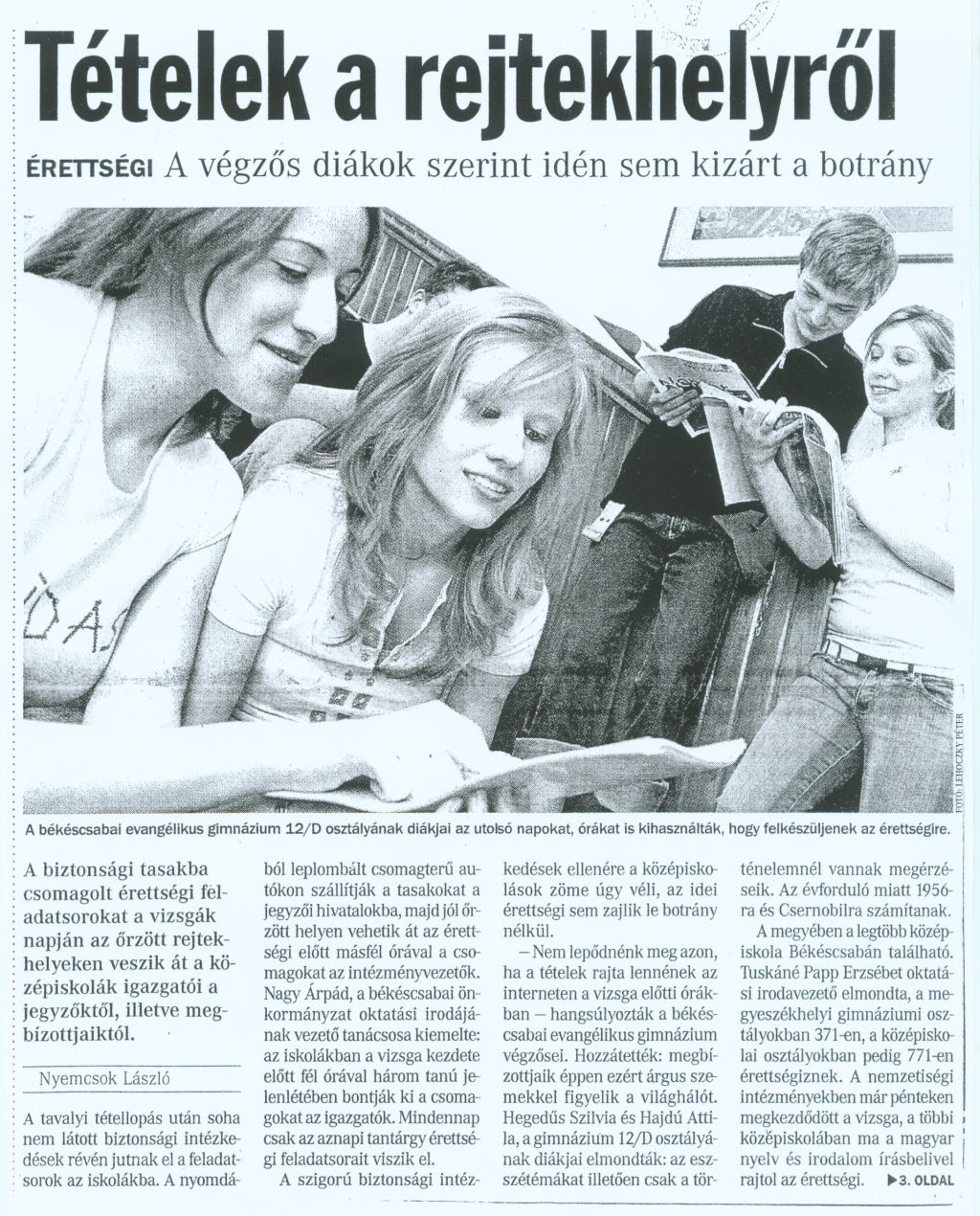 Tételek a rejtekhelyről

ÉRETTSÉGI A végzős diákok szerint idén sem kizárt a botrány

FOTÓ: LEHOCZKY PÉTER

A békéscsabai evangélikus gimnázium 12/D osztályának diákjai az utolsó napokat, órákat is kihasználták, hogy felkészüljenek az érettségire.

A biztonsági tasakba csomagolt érettségi feladatsorokat a vizsgák napján az őrzött rejtekhelyeken veszik át a középiskolák igazgatói a jegyzőktől, illetve megbízottjaiktól.

Nyemcsok László

A tavalyi tétellopás után soha nem látott biztonsági intézkedések révén jutnak el a feladatsorok az iskolákba. A nyomdából leplombált csomagterű autókon szállítják a tasakokat a jegyzői hivatalokba, majd jól őrzött helyen vehetik át az érettségi előtt másfél órával a csomagokat az intézményvezetők. Nagy Árpád, a békéscsabai önkormányzat oktatási irodájának vezető tanácsosa kiemelte: az iskolákban a vizsga kezdete előtt fél órával három tanú jelenlétében bontják ki a csomagokat az igazgatók. Mindennap csak az aznapi tantárgy érettségi feladatsorait viszik el.

A szigorú biztonsági intézkedések ellenére a középiskolások zöme úgy véli, az idei érettségi sem zajlik le botrány nélkül.

– Nem lepődnénk meg azon, ha a tételek rajta lennének az interneten a vizsga előtti órákban – hangsúlyozták a békéscsabai evangélikus gimnázium végzősei. Hozzátették: megbízottjaik éppen ezért árgus szemekkel figyelik a világhálót. Hegedűs Szilvia és Hajdú Attila, a gimnázium 12/D osztályának diákjai elmondták: az esszétémákat illetően csak a történelemnél vannak megérzéseik. Az évforduló miatt 1956-ra és Csernobilra számítanak.

A megyében a legtöbb középiskola Békéscsabán található. Tuskáné Papp Erzsébet oktatási irodavezető elmondta, a megyeszékhelyi gimnáziumi osztályokban 371-en, a középiskolai osztályokban pedig 771-en érettségiznek. A nemzetiségi intézményekben már pénteken megkezdődött a vizsga, a többi középiskolában ma a magyar nyelv és irodalom írásbelivel rajtol az érettségi. ▶3. OLDAL